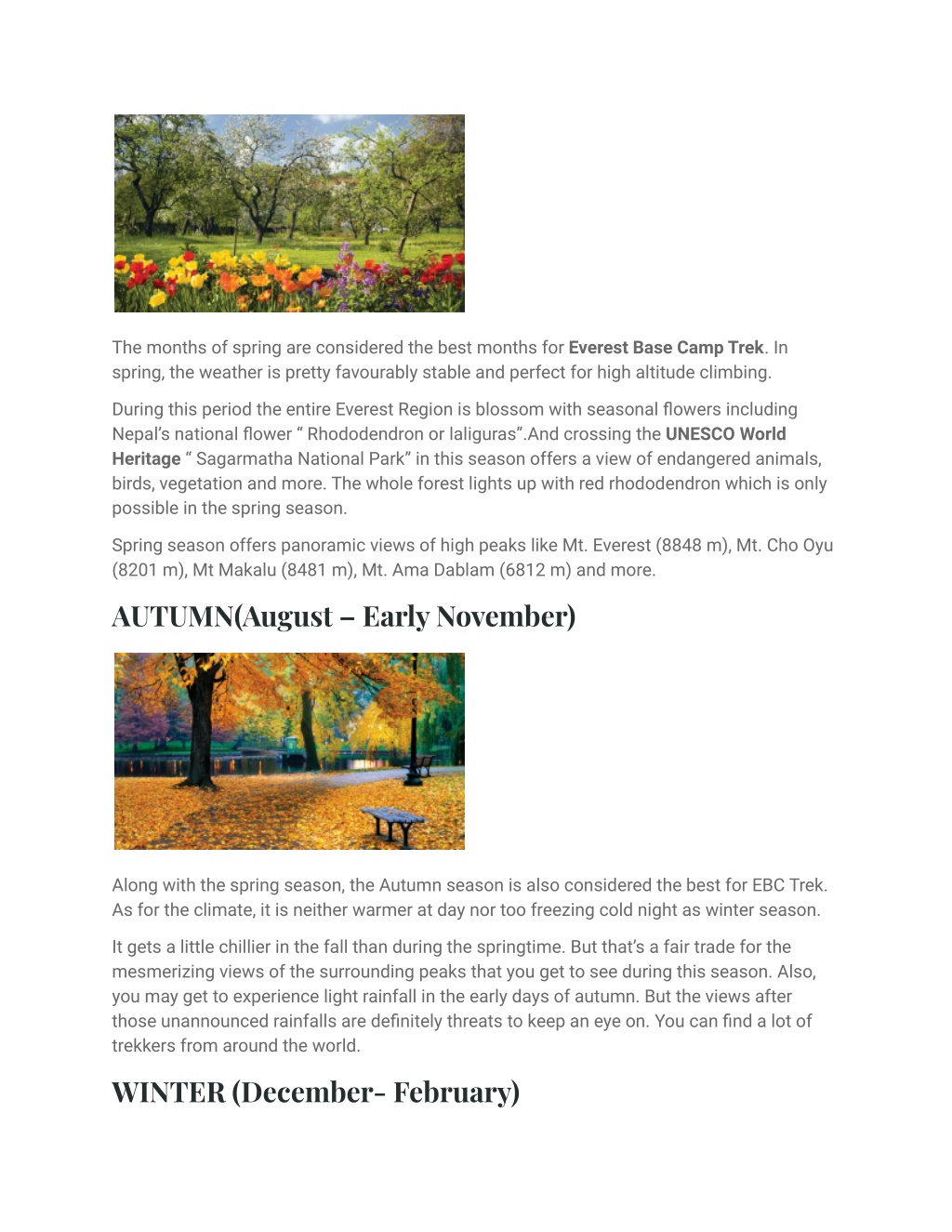 The months of spring are considered the best months for Everest Base Camp Trek. In spring, the weather is pretty favourably stable and perfect for high altitude climbing.

During this period the entire Everest Region is blossom with seasonal flowers including Nepal's national flower " Rhododendron or laliguras".And crossing the UNESCO World Heritage " Sagarmatha National Park" in this season offers a view of endangered animals, birds, vegetation and more. The whole forest lights up with red rhododendron which is only possible in the spring season.

Spring season offers panoramic views of high peaks like Mt. Everest (8848 m), Mt. Cho Oyu (8201 m), Mt Makalu (8481 m), Mt. Ama Dablam (6812 m) and more.

AUTUMN(August – Early November)

Along with the spring season, the Autumn season is also considered the best for EBC Trek. As for the climate, it is neither warmer at day nor too freezing cold night as winter season.

It gets a little chillier in the fall than during the springtime. But that's a fair trade for the mesmerizing views of the surrounding peaks that you get to see during this season. Also, you may get to experience light rainfall in the early days of autumn. But the views after those unannounced rainfalls are definitely threats to keep an eye on. You can find a lot of trekkers from around the world.

WINTER (December- February)